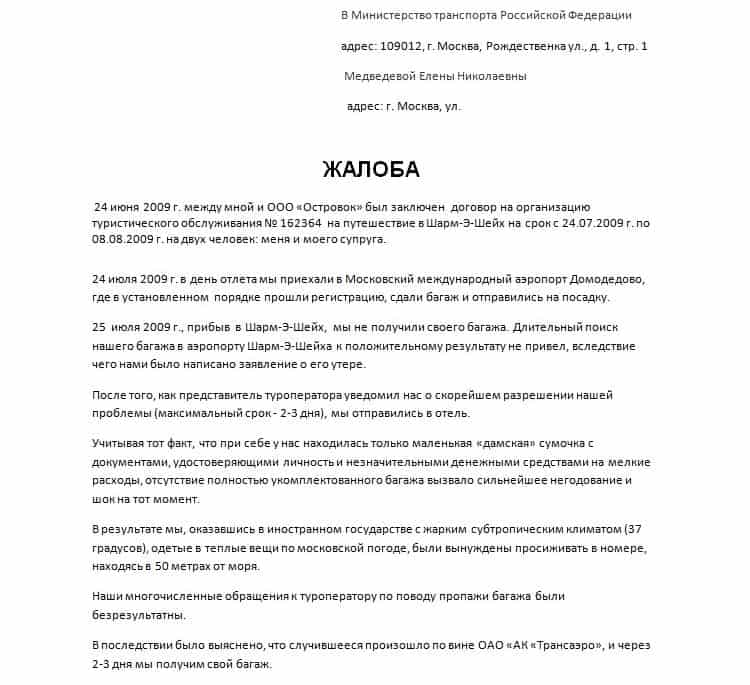 В Министерство транспорта Российской Федерации

адрес: 109012, г. Москва, Рождественка ул., д. 1, стр. 1

Медведевой Елены Николаевны

адрес: г. Москва, ул.

ЖАЛОБА

24 июня 2009 г. между мной и ООО «Островок» был заключен договор на организацию туристического обслуживания № 162364 на путешествие в Шарм-Э-Шейх на срок с 24.07.2009 г. по 08.08.2009 г. на двух человек: меня и моего супруга.

24 июля 2009 г. в день отлета мы приехали в Московский международный аэропорт Домодедово, где в установленном порядке прошли регистрацию, сдали багаж и отправились на посадку.

25 июля 2009 г., прибыв в Шарм-Э-Шейх, мы не получили своего багажа. Длительный поиск нашего багажа в аэропорту Шарм-Э-Шейха к положительному результату не привел, вследствие чего нами было написано заявление о его утере.

После того, как представитель туроператора уведомил нас о скорейшем разрешении нашей проблемы (максимальный срок - 2-3 дня), мы отправились в отель.

Учитывая тот факт, что при себе у нас находилась только маленькая «дамская» сумочка с документами, удостоверяющими личность и незначительными денежными средствами на мелкие расходы, отсутствие полностью укомплектованного багажа вызвало сильнейшее негодование и шок на тот момент.

В результате мы, оказавшись в иностранном государстве с жарким субтропическим климатом (37 градусов), одетые в теплые вещи по московской погоде, были вынуждены просиживать в номере, находясь в 50 метрах от моря.

Наши многочисленные обращения к туроператору по поводу пропажи багажа были безрезультатны.

В последствии было выяснено, что случившееся произошло по вине ОАО «АК «Трансаэро», и через 2-3 дня мы получим свой багаж.